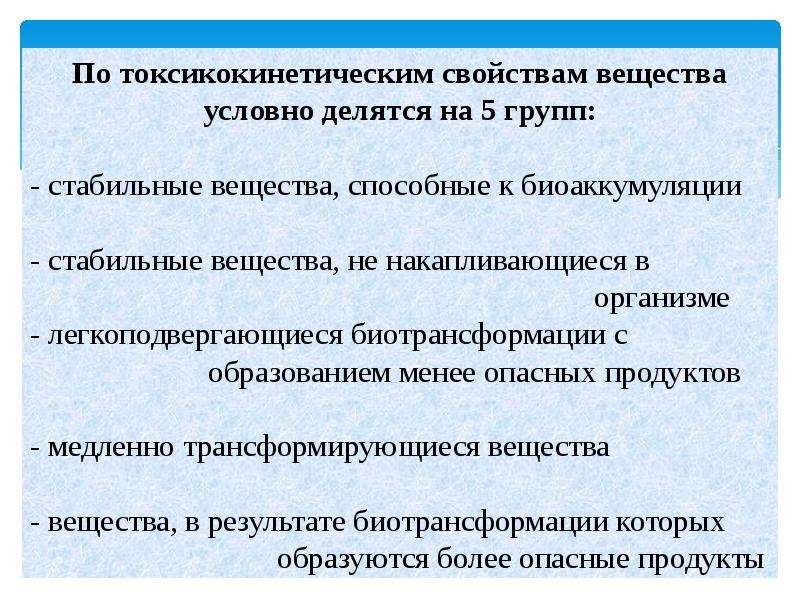 По токсикокинетическим свойствам вещества условно делятся на 5 групп:

- стабильные вещества, способные к биоаккумуляции

- стабильные вещества, не накапливающиеся в организме

- легкоподвергающиеся биотрансформации с образованием менее опасных продуктов

- медленно трансформирующиеся вещества

- вещества, в результате биотрансформации которых образуются более опасные продукты